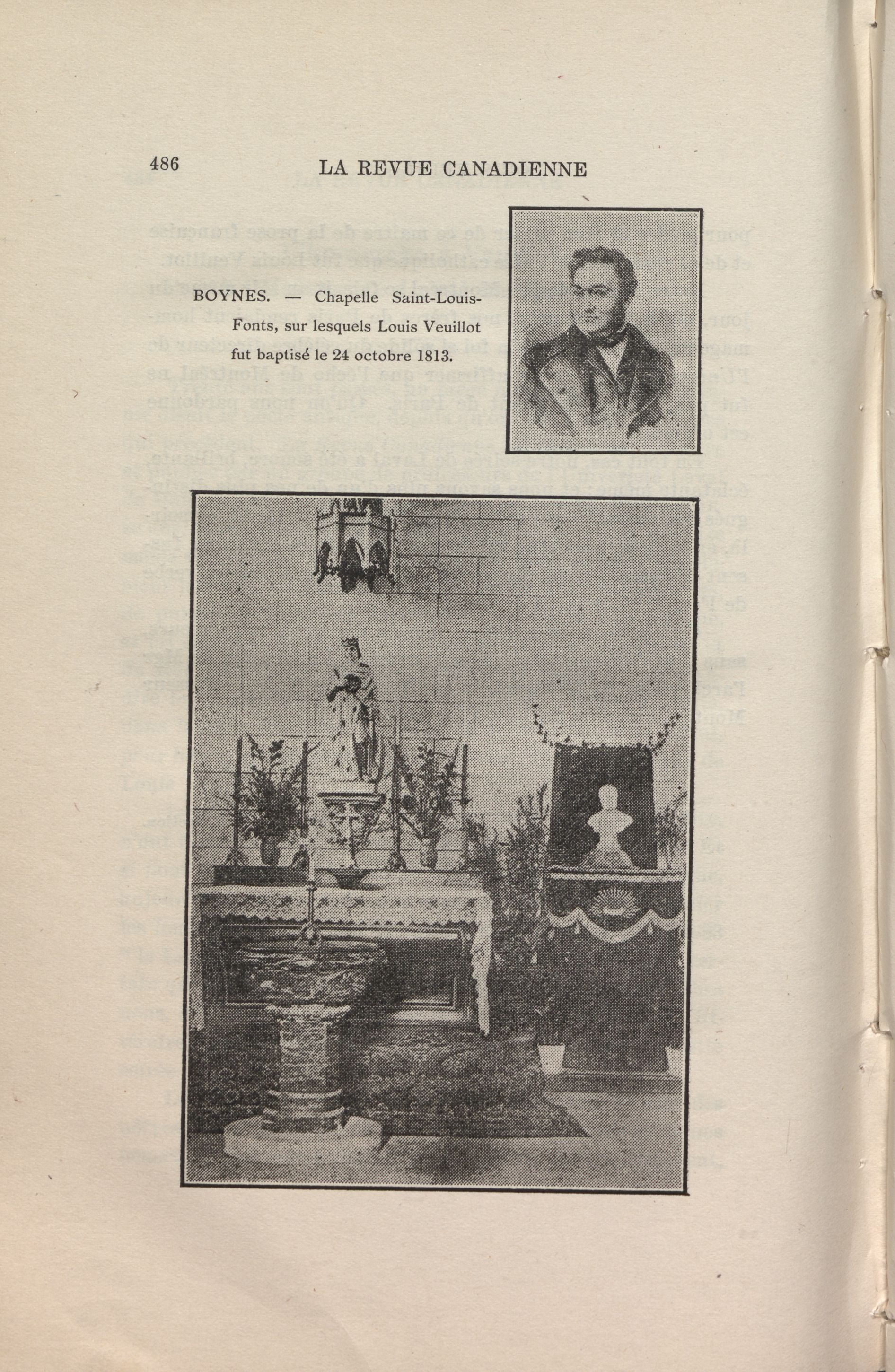 486 LA REVUE CANADIENNE

BOYNES. — Chapelle Saint-Louis-Fonts, sur lesquels Louis Veuillot fut baptisé le 24 octobre 1813.